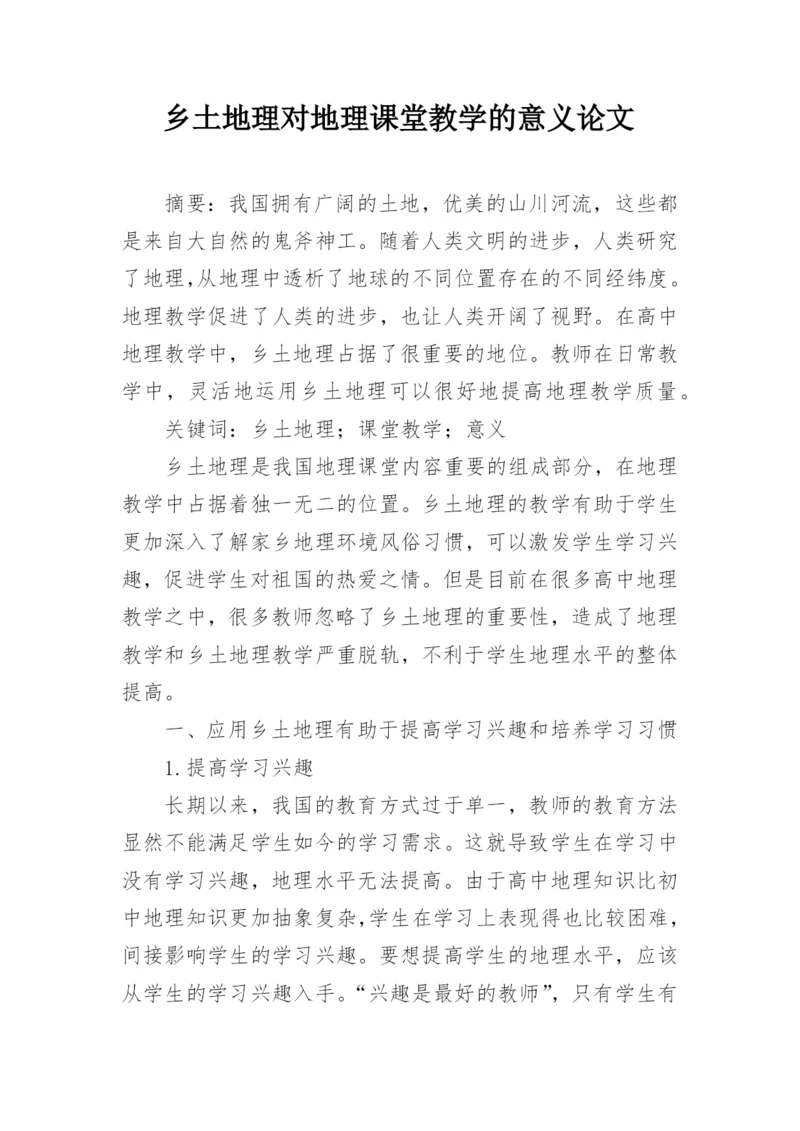 乡土地理对地理课堂教学的意义论文

摘要：我国拥有广阔的土地，优美的山川河流，这些都是来自大自然的鬼斧神工。随着人类文明的进步，人类研究了地理,从地理中透析了地球的不同位置存在的不同经纬度。地理教学促进了人类的进步，也让人类开阔了视野。在高中地理教学中，乡土地理占据了很重要的地位。教师在日常教学中，灵活地运用乡土地理可以很好地提高地理教学质量。

关键词：乡土地理；课堂教学；意义

乡土地理是我国地理课堂内容重要的组成部分，在地理教学中占据着独一无二的位置。乡土地理的教学有助于学生更加深入了解家乡地理环境风俗习惯，可以激发学生学习兴趣，促进学生对祖国的热爱之情。但是目前在很多高中地理教学之中，很多教师忽略了乡土地理的重要性，造成了地理教学和乡土地理教学严重脱轨，不利于学生地理水平的整体提高。

一、应用乡土地理有助于提高学习兴趣和培养学习习惯

1.提高学习兴趣

长期以来，我国的教育方式过于单一，教师的教育方法显然不能满足学生如今的学习需求。这就导致学生在学习中没有学习兴趣，地理水平无法提高。由于高中地理知识比初中地理知识更加抽象复杂,学生在学习上表现得也比较困难,间接影响学生的学习兴趣。要想提高学生的地理水平，应该从学生的学习兴趣入手。“兴趣是最好的教师”，只有学生有